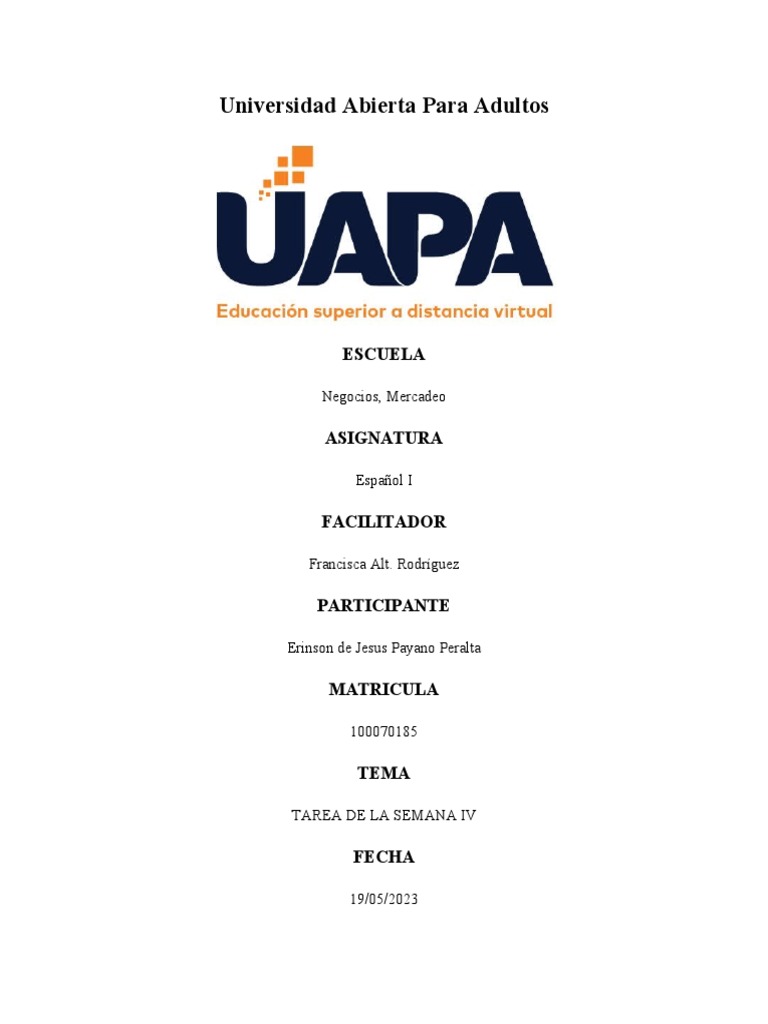 Universidad Abierta Para Adultos

UAPA

Educación superior a distancia virtual

ESCUELA

Negocios, Mercadeo

ASIGNATURA

Español I

FACILITADOR

Francisca Alt. Rodriguez

PARTICIPANTE

Erinson de Jesus Payano Peralta

MATRICULA

100070185

TEMA

TAREA DE LA SEMANA IV

FECHA

19/05/2023